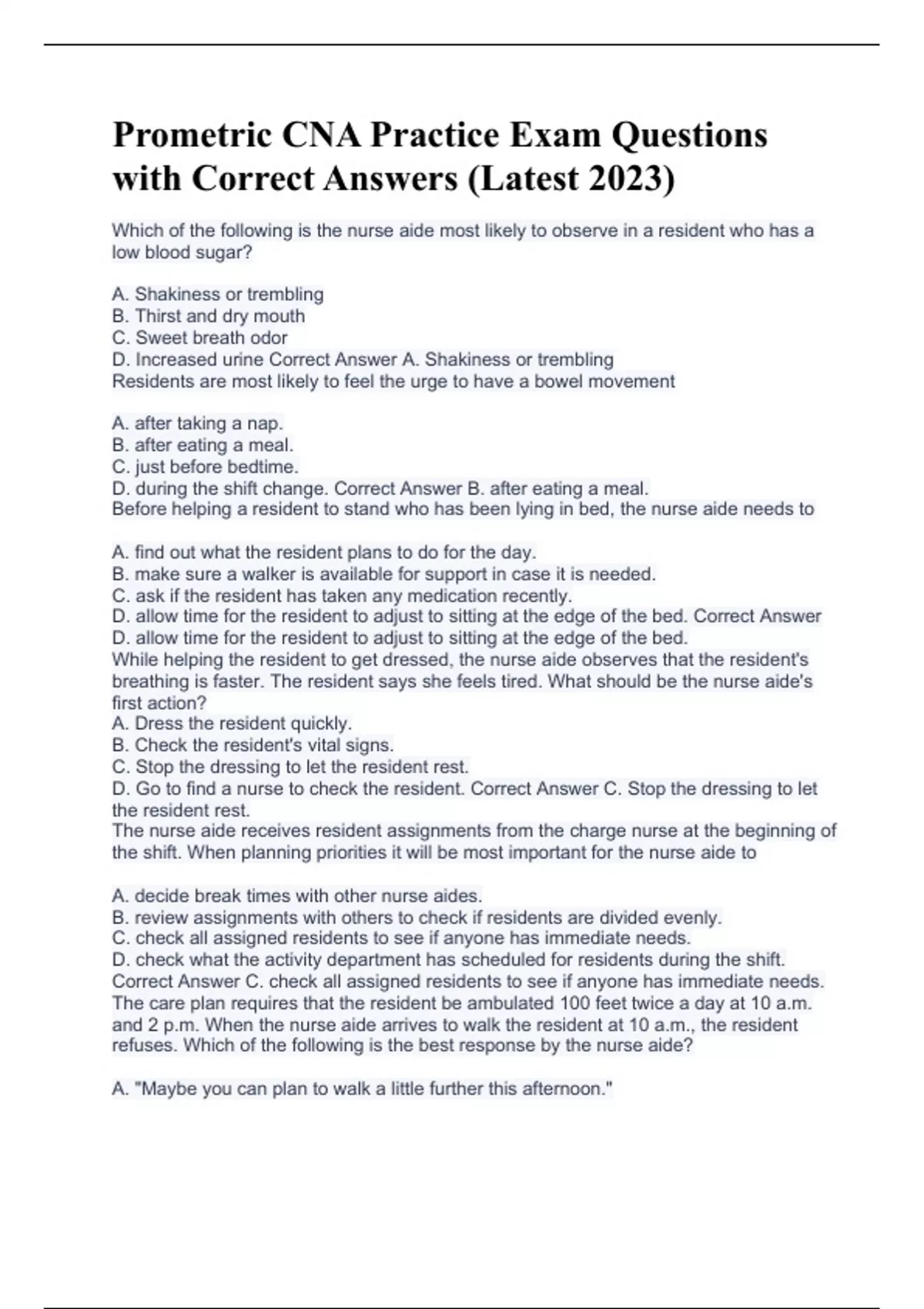 Prometric CNA Practice Exam Questions with Correct Answers (Latest 2023)

Which of the following is the nurse aide most likely to observe in a resident who has a low blood sugar?

A. Shakiness or trembling
B. Thirst and dry mouth
C. Sweet breath odor
D. Increased urine Correct Answer A. Shakiness or trembling
Residents are most likely to feel the urge to have a bowel movement

A. after taking a nap.
B. after eating a meal.
C. just before bedtime.
D. during the shift change. Correct Answer B. after eating a meal.
Before helping a resident to stand who has been lying in bed, the nurse aide needs to

A. find out what the resident plans to do for the day.
B. make sure a walker is available for support in case it is needed.
C. ask if the resident has taken any medication recently.
D. allow time for the resident to adjust to sitting at the edge of the bed. Correct Answer D. allow time for the resident to adjust to sitting at the edge of the bed.
While helping the resident to get dressed, the nurse aide observes that the resident's breathing is faster. The resident says she feels tired. What should be the nurse aide's first action?
A. Dress the resident quickly.
B. Check the resident's vital signs.
C. Stop the dressing to let the resident rest.
D. Go to find a nurse to check the resident. Correct Answer C. Stop the dressing to let the resident rest.
The nurse aide receives resident assignments from the charge nurse at the beginning of the shift. When planning priorities it will be most important for the nurse aide to

A. decide break times with other nurse aides.
B. review assignments with others to check if residents are divided evenly.
C. check all assigned residents to see if anyone has immediate needs.
D. check what the activity department has scheduled for residents during the shift. Correct Answer C. check all assigned residents to see if anyone has immediate needs.
The care plan requires that the resident be ambulated 100 feet twice a day at 10 a.m. and 2 p.m. When the nurse aide arrives to walk the resident at 10 a.m., the resident refuses. Which of the following is the best response by the nurse aide?

A. "Maybe you can plan to walk a little further this afternoon."